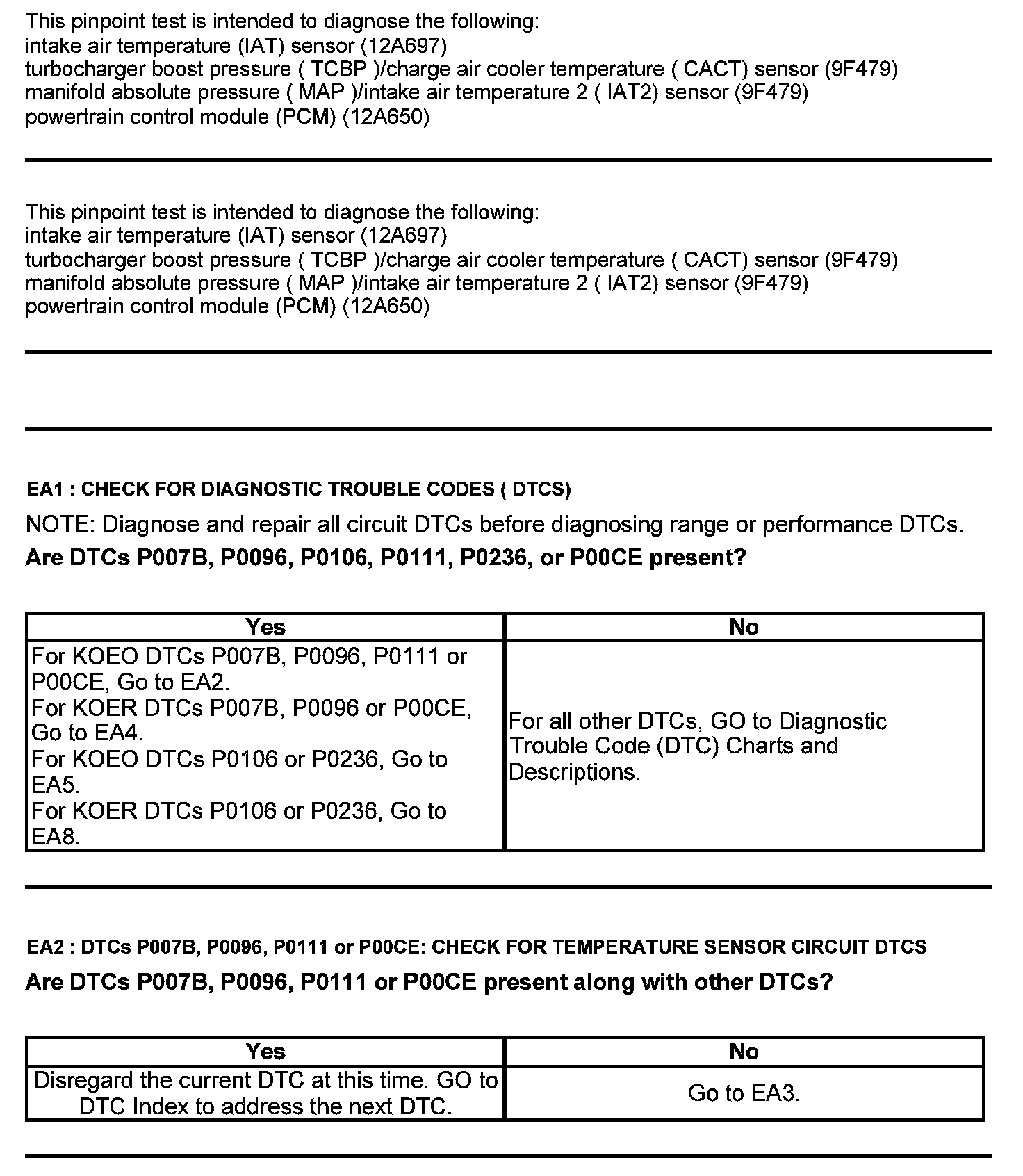 This pinpoint test is intended to diagnose the following:
intake air temperature (IAT) sensor (12A697)
turbocharger boost pressure ( TCBP )/charge air cooler temperature ( CACT) sensor (9F479)
manifold absolute pressure ( MAP )/intake air temperature 2 ( IAT2) sensor (9F479)
powertrain control module (PCM) (12A650)

This pinpoint test is intended to diagnose the following:
intake air temperature (IAT) sensor (12A697)
turbocharger boost pressure ( TCBP )/charge air cooler temperature ( CACT) sensor (9F479)
manifold absolute pressure ( MAP )/intake air temperature 2 ( IAT2) sensor (9F479)
powertrain control module (PCM) (12A650)

EA1 : CHECK FOR DIAGNOSTIC TROUBLE CODES ( DTCS)

NOTE: Diagnose and repair all circuit DTCs before diagnosing range or performance DTCs.

Are DTCs P007B, P0096, P0106, P0111, P0236, or P00CE present?

| Yes | No |
|---|---|
| For KOEO DTCs P007B, P0096, P0111 or P00CE, Go to EA2. For KOER DTCs P007B, P0096 or P00CE, Go to EA4. For KOEO DTCs P0106 or P0236, Go to EA5. For KOER DTCs P0106 or P0236, Go to EA8. | For all other DTCs, GO to Diagnostic Trouble Code (DTC) Charts and Descriptions. |

EA2 : DTCs P007B, P0096, P0111 or P00CE: CHECK FOR TEMPERATURE SENSOR CIRCUIT DTCS

Are DTCs P007B, P0096, P0111 or P00CE present along with other DTCs?

| Yes | No |
|---|---|
| Disregard the current DTC at this time. GO to DTC Index to address the next DTC. | Go to EA3. |